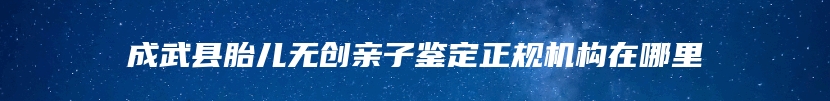 成武县胎儿无创亲子鉴定正规机构在哪里